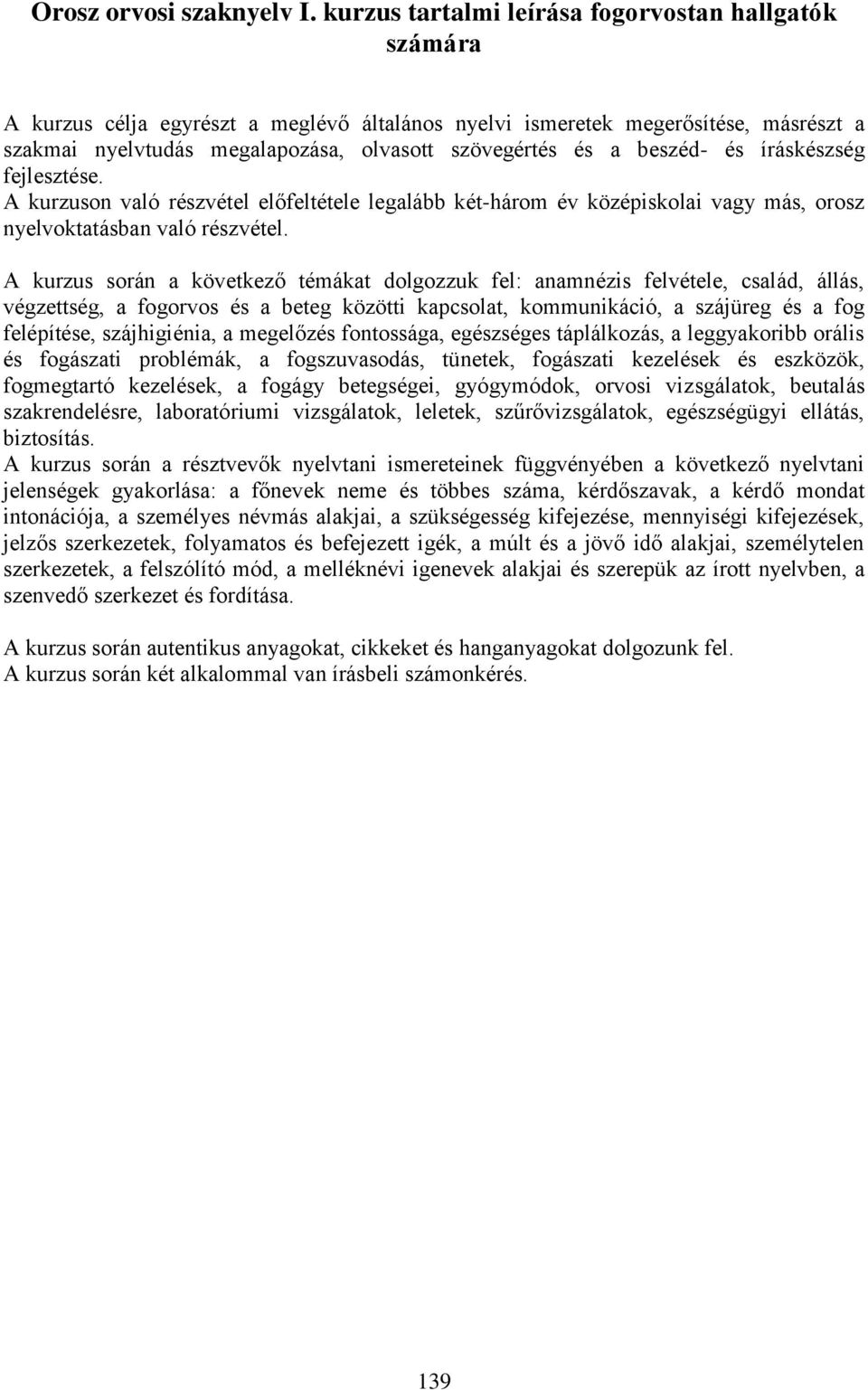 Orosz orvosi szaknyelv I. kurzus tartalmi leírása fogorvostan hallgatók számára

A kurzus célja egyrészt a meglévő általános nyelvi ismeretek megerősítése, másrészt a szakmai nyelvtudás megalapozása, olvasott szövegértés és a beszéd- és íráskészség fejlesztése.
A kurzuson való részvétel előfeltétele legalább két-három év középiskolai vagy más, orosz nyelvoktatásban való részvétel.

A kurzus során a következő témákat dolgozzuk fel: anamnézis felvétele, család, állás, végzettség, a fogorvos és a beteg közötti kapcsolat, kommunikáció, a szájüreg és a fog felépítése, szájhigiénia, a megelőzés fontossága, egészséges táplálkozás, a leggyakoribb orális és fogászati problémák, a fogszuvasodás, tünetek, fogászati kezelések és eszközök, fogmegtartó kezelések, a fogágy betegségei, gyógymódok, orvosi vizsgálatok, beutalás szakrendelésre, laboratóriumi vizsgálatok, leletek, szűrővizsgálatok, egészségügyi ellátás, biztosítás.
A kurzus során a résztvevők nyelvtani ismereteinek függvényében a következő nyelvtani jelenségek gyakorlása: a főnevek neme és többes száma, kérdőszavak, a kérdő mondat intonációja, a személyes névmás alakjai, a szükségesség kifejezése, mennyiségi kifejezések, jelzős szerkezetek, folyamatos és befejezett igék, a múlt és a jövő idő alakjai, személytelen szerkezetek, a felszólító mód, a melléknévi igenevek alakjai és szerepük az írott nyelvben, a szenvedő szerkezet és fordítása.

A kurzus során autentikus anyagokat, cikkeket és hanganyagokat dolgozunk fel.
A kurzus során két alkalommal van írásbeli számonkérés.

139